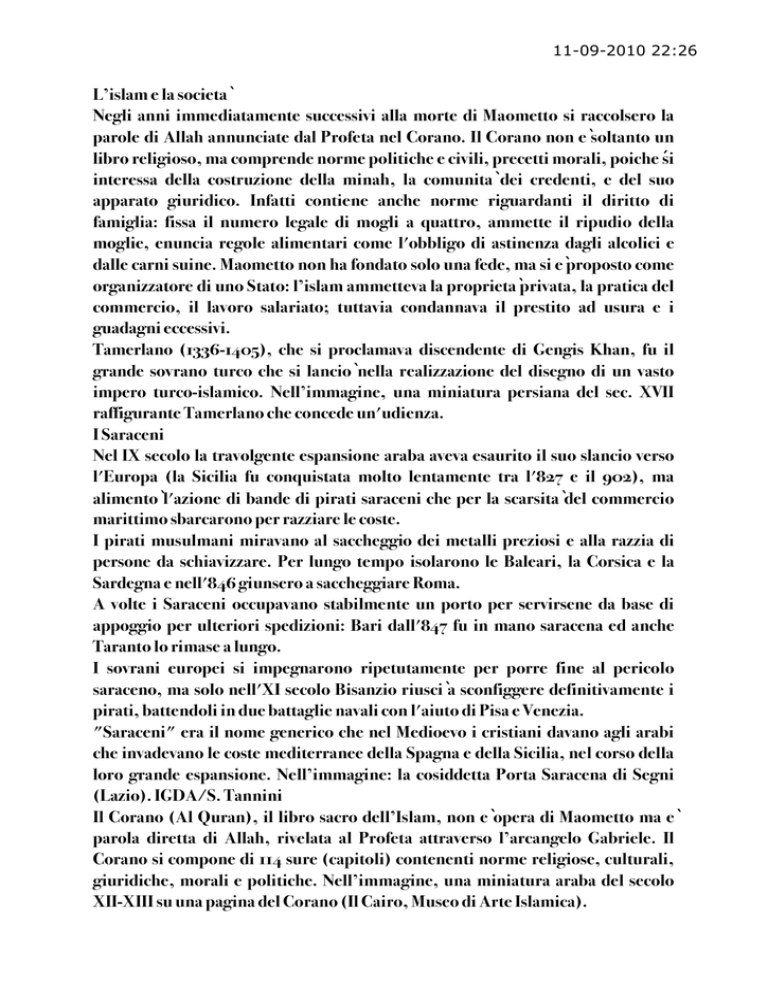 11-09-2010 22:26

L'islam e la societa`
Negli anni immediatamente successivi alla morte di Maometto si raccolsero la parole di Allah annunciate dal Profeta nel Corano. Il Corano non e`soltanto un libro religioso, ma comprende norme politiche e civili, precetti morali, poiche`si interessa della costruzione della minah, la comunita`dei credenti, e del suo apparato giuridico. Infatti contiene anche norme riguardanti il diritto di famiglia: fissa il numero legale di mogli a quattro, ammette il ripudio della moglie, enuncia regole alimentari come l'obbligo di astinenza dagli alcolici e dalle carni suine. Maometto non ha fondato solo una fede, ma si e`proposto come organizzatore di uno Stato: l'islam ammetteva la proprieta`privata, la pratica del commercio, il lavoro salariato; tuttavia condannava il prestito ad usura e i guadagni eccessivi.
Tamerlano (1336-1405), che si proclamava discendente di Gengis Khan, fu il grande sovrano turco che si lancio`nella realizzazione del disegno di un vasto impero turco-islamico. Nell'immagine, una miniatura persiana del sec. XVII raffigurante Tamerlano che concede un'udienza.
I Saraceni
Nel IX secolo la travolgente espansione araba aveva esaurito il suo slancio verso l'Europa (la Sicilia fu conquistata molto lentamente tra l'827 e il 902), ma alimento`l'azione di bande di pirati saraceni che per la scarsita`del commercio marittimo sbarcarono per razziare le coste.
I pirati musulmani miravano al saccheggio dei metalli preziosi e alla razzia di persone da schiavizzare. Per lungo tempo isolarono le Baleari, la Corsica e la Sardegna e nell'846 giunsero a saccheggiare Roma.
A volte i Saraceni occupavano stabilmente un porto per servirsene da base di appoggio per ulteriori spedizioni: Bari dall'847 fu in mano saracena ed anche Taranto lo rimase a lungo.
I sovrani europei si impegnarono ripetutamente per porre fine al pericolo saraceno, ma solo nell'XI secolo Bisanzio riusci`a sconfiggere definitivamente i pirati, battendoli in due battaglie navali con l'aiuto di Pisa e Venezia.
"Saraceni" era il nome generico che nel Medioevo i cristiani davano agli arabi che invadevano le coste mediterranee della Spagna e della Sicilia, nel corso della loro grande espansione. Nell'immagine: la cosiddetta Porta Saracena di Segni (Lazio). IGDA/S. Tannini
Il Corano (Al Quran), il libro sacro dell'Islam, non e`opera di Maometto ma e` parola diretta di Allah, rivelata al Profeta attraverso l'arcangelo Gabriele. Il Corano si compone di 114 sure (capitoli) contenenti norme religiose, culturali, giuridiche, morali e politiche. Nell'immagine, una miniatura araba del secolo XII-XIII su una pagina del Corano (Il Cairo, Museo di Arte Islamica).